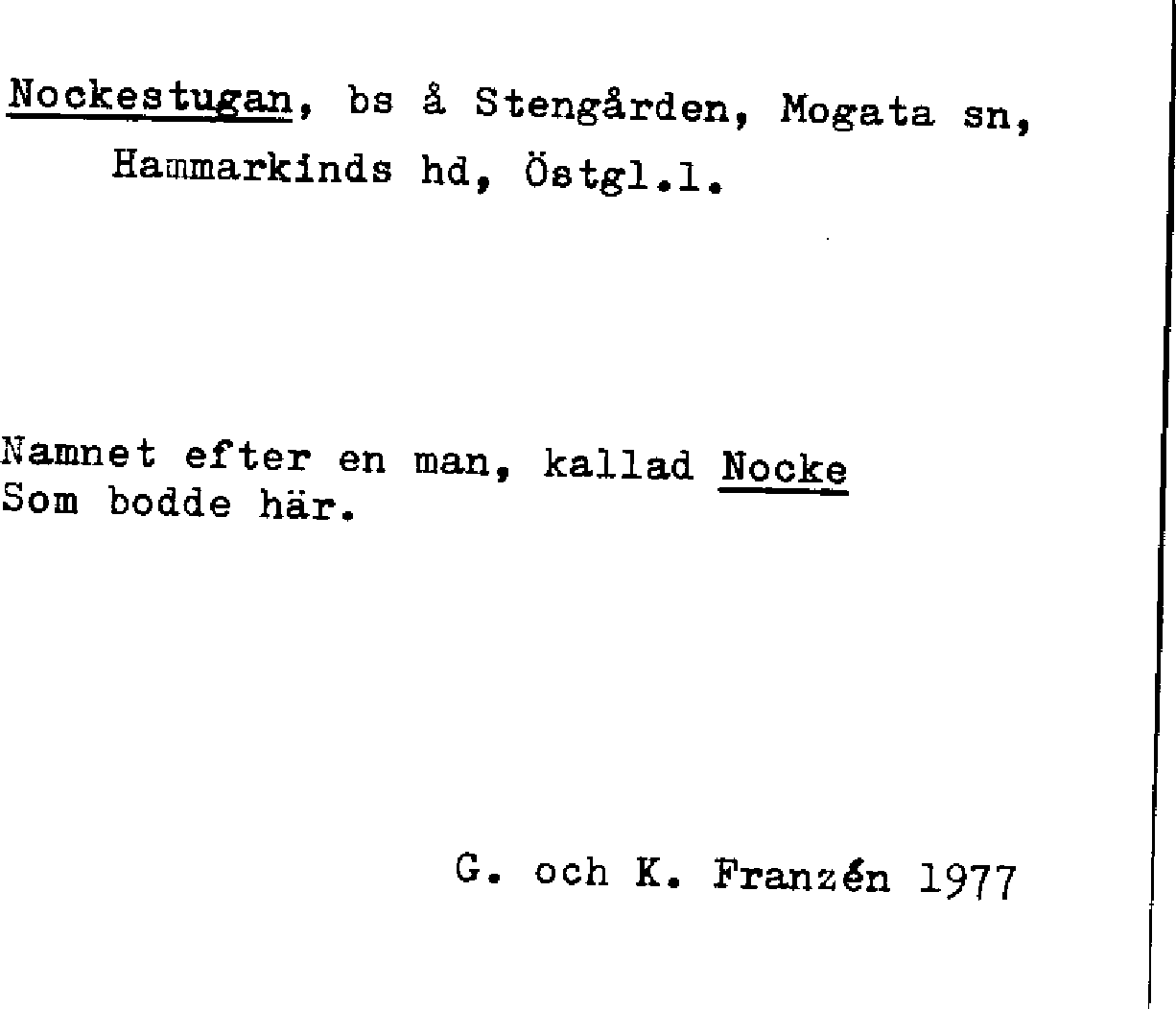 Nockestugan, bs å Stengården, Mogata sn, Hammarkinds hd, Östgl.l.

Namnet efter en man, kallad Nocke
Som bodde här.

G. och K. Franzén 1977